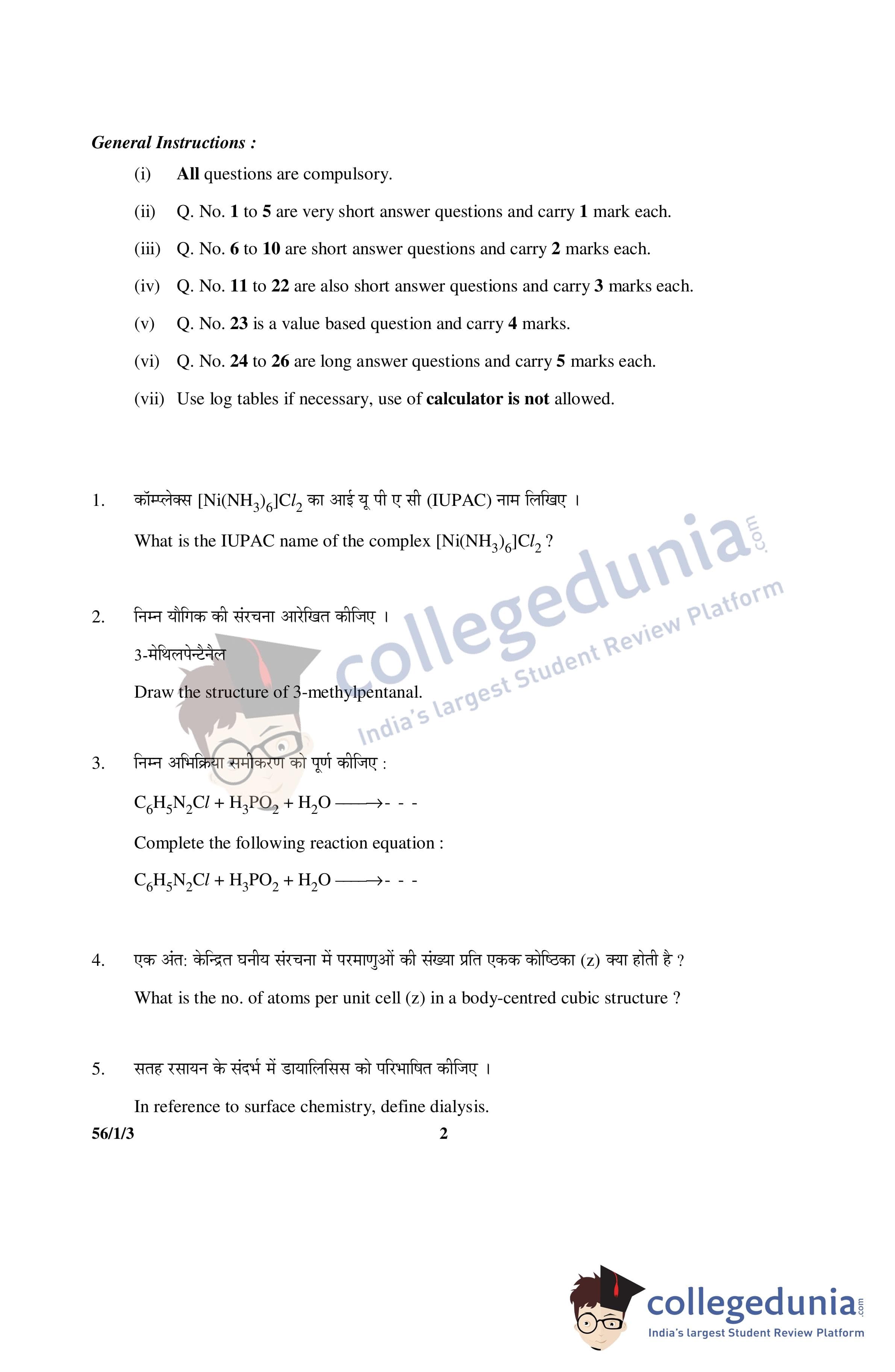 General Instructions :

(i) All questions are compulsory.

(ii) Q. No. 1 to 5 are very short answer questions and carry 1 mark each.

(iii) Q. No. 6 to 10 are short answer questions and carry 2 marks each.

(iv) Q. No. 11 to 22 are also short answer questions and carry 3 marks each.

(v) Q. No. 23 is a value based question and carry 4 marks.

(vi) Q. No. 24 to 26 are long answer questions and carry 5 marks each.

(vii) Use log tables if necessary, use of calculator is not allowed.

1. कॉम्प्लेक्स $[Ni(NH_3)_6]Cl_2$ का आई यू पी ए सी (IUPAC) नाम लिखिए ।

What is the IUPAC name of the complex $[Ni(NH_3)_6]Cl_2$ ?

2. निम्न यौगिक की संरचना आरेखित कीजिए ।

3-मेथिलपेन्टैनैल

Draw the structure of 3-methylpentanal.

3. निम्न अभिक्रिया समीकरण को पूर्ण कीजिए :

$C_6H_5N_2Cl + H_3PO_2 + H_2O \longrightarrow$ - - -

Complete the following reaction equation :

$C_6H_5N_2Cl + H_3PO_2 + H_2O \longrightarrow$ - - -

4. एक अंत: केन्द्रित घनीय संरचना में परमाणुओं की संख्या प्रति एकक कोष्ठिका (z) क्या होती है ?

What is the no. of atoms per unit cell (z) in a body-centred cubic structure ?

5. सतह रसायन के संदर्भ में डायालिसिस को परिभाषित कीजिए ।

In reference to surface chemistry, define dialysis.

56/1/3 2

collegedunia.com
India's largest Student Review Platform

collegedunia.com
India's largest Student Review Platform